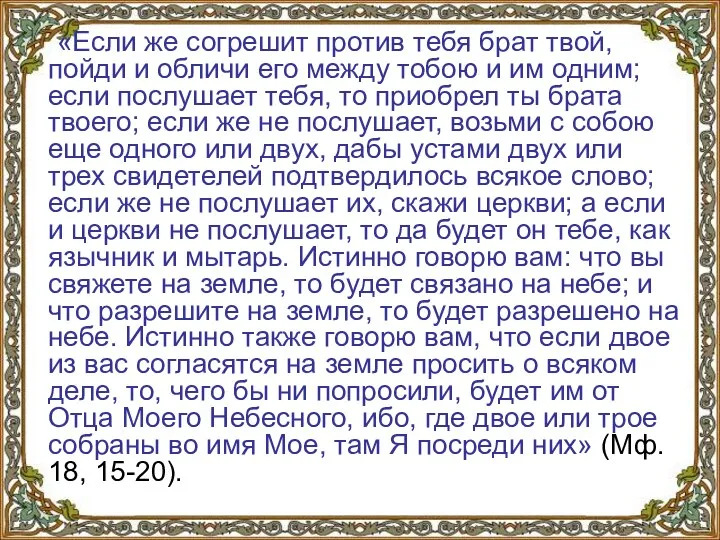 «Если же согрешит против тебя брат твой, пойди и обличи его между тобою и им одним; если послушает тебя, то приобрел ты брата твоего; если же не послушает, возьми с собою еще одного или двух, дабы устами двух или трех свидетелей подтвердилось всякое слово; если же не послушает их, скажи церкви; а если и церкви не послушает, то да будет он тебе, как язычник и мытарь. Истинно говорю вам: что вы свяжете на земле, то будет связано на небе; и что разрешите на земле, то будет разрешено на небе. Истинно также говорю вам, что если двое из вас согласятся на земле просить о всяком деле, то, чего бы ни попросили, будет им от Отца Моего Небесного, ибо, где двое или трое собраны во имя Мое, там Я посреди них» (Мф. 18, 15-20).